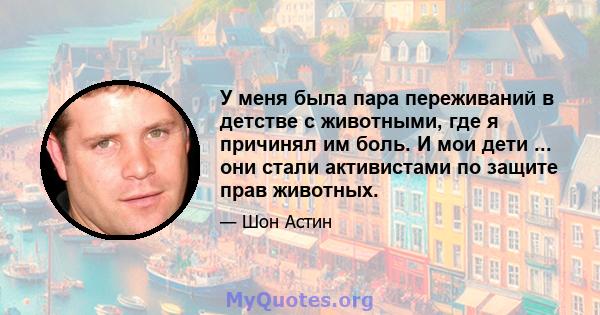 У меня была пара переживаний в детстве с животными, где я причинял им боль. И мои дети ... они стали активистами по защите прав животных.

— Шон Астин

MyQuotes.org